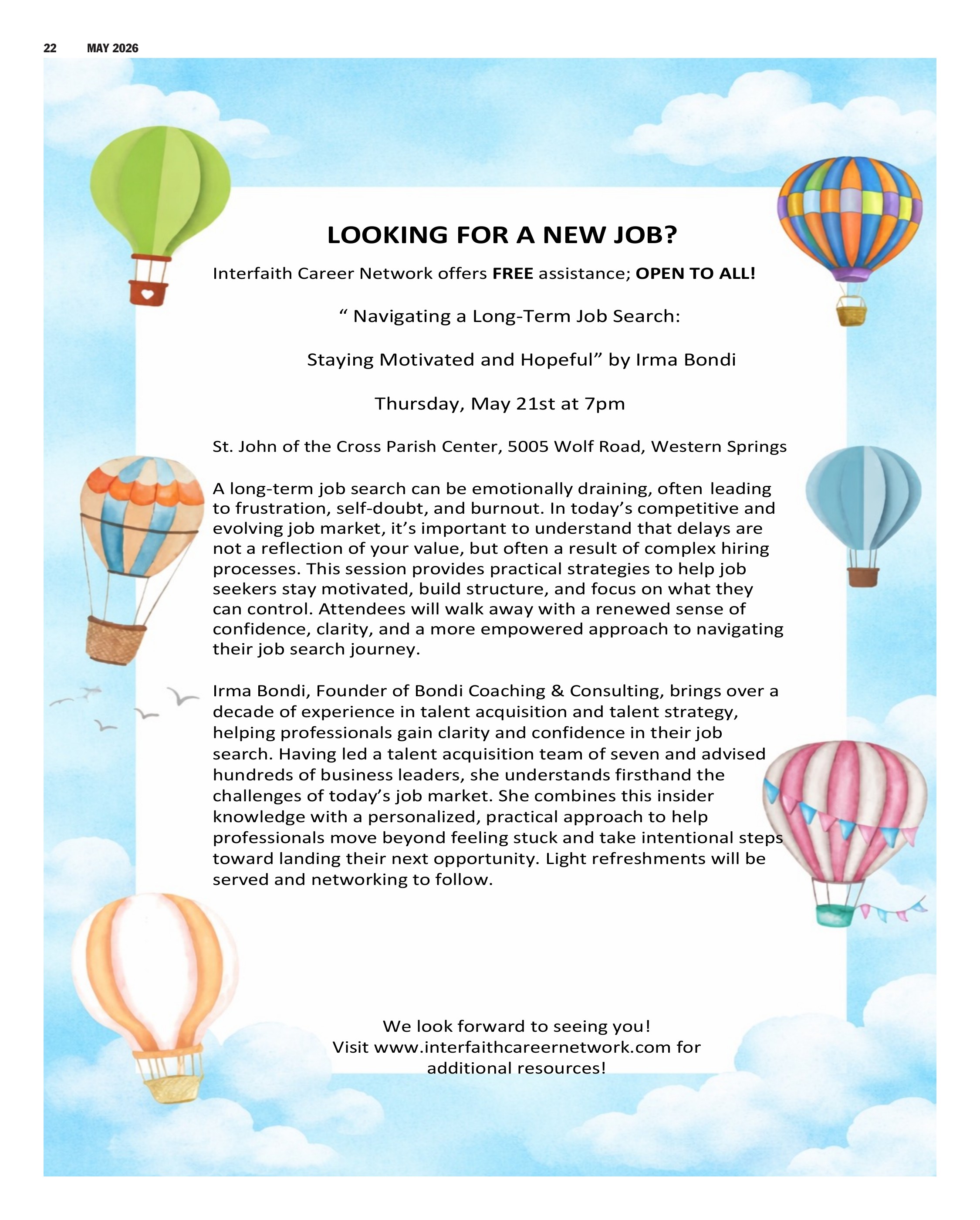 22 MAY 2026

LOOKING FOR A NEW JOB?

Interfaith Career Network offers FREE assistance; OPEN TO ALL!

" Navigating a Long-Term Job Search:

Staying Motivated and Hopeful" by Irma Bondi

Thursday, May 21st at 7pm

St. John of the Cross Parish Center, 5005 Wolf Road, Western Springs

A long-term job search can be emotionally draining, often leading to frustration, self-doubt, and burnout. In today's competitive and evolving job market, it's important to understand that delays are not a reflection of your value, but often a result of complex hiring processes. This session provides practical strategies to help job seekers stay motivated, build structure, and focus on what they can control. Attendees will walk away with a renewed sense of confidence, clarity, and a more empowered approach to navigating their job search journey.

Irma Bondi, Founder of Bondi Coaching & Consulting, brings over a decade of experience in talent acquisition and talent strategy, helping professionals gain clarity and confidence in their job search. Having led a talent acquisition team of seven and advised hundreds of business leaders, she understands firsthand the challenges of today's job market. She combines this insider knowledge with a personalized, practical approach to help professionals move beyond feeling stuck and take intentional steps toward landing their next opportunity. Light refreshments will be served and networking to follow.

We look forward to seeing you!
Visit www.interfaithcareernetwork.com for additional resources!